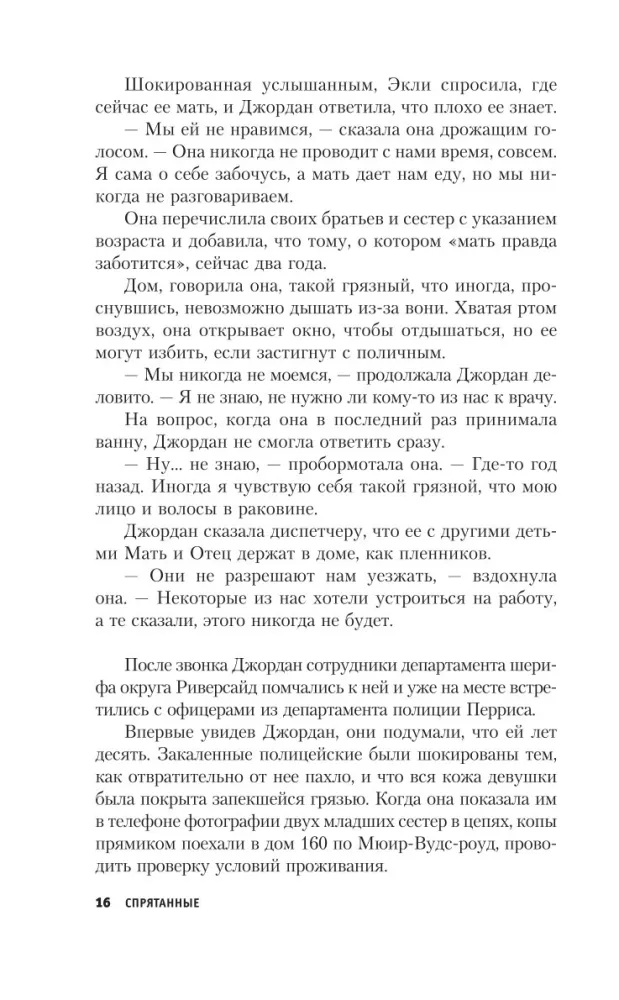 Шокированная услышанным, Экли спросила, где сейчас ее мать, и Джордан ответила, что плохо ее знает.

— Мы ей не нравимся, — сказала она дрожащим голосом. — Она никогда не проводит с нами время, совсем. Я сама о себе забочусь, а мать дает нам еду, но мы никогда не разговариваем.

Она перечислила своих братьев и сестер с указанием возраста и добавила, что тому, о котором «мать правда заботится», сейчас два года.

Дом, говорила она, такой грязный, что иногда, проснувшись, невозможно дышать из-за вони. Хватая ртом воздух, она открывает окно, чтобы отдышаться, но ее могут избить, если застигнут с поличным.

— Мы никогда не моемся, — продолжала Джордан деловито. — Я не знаю, не нужно ли кому-то из нас к врачу.

На вопрос, когда она в последний раз принимала ванну, Джордан не смогла ответить сразу.

— Ну... не знаю, — пробормотала она. — Где-то год назад. Иногда я чувствую себя такой грязной, что мою лицо и волосы в раковине.

Джордан сказала диспетчеру, что ее с другими детьми Мать и Отец держат в доме, как пленников.

— Они не разрешают нам уезжать, — вздохнула она. — Некоторые из нас хотели устроиться на работу, а те сказали, этого никогда не будет.

После звонка Джордан сотрудники департамента шерифа округа Риверсайд помчались к ней и уже на месте встретились с офицерами из департамента полиции Перриса.

Впервые увидев Джордан, они подумали, что ей лет десять. Закаленные полицейские были шокированы тем, как отвратительно от нее пахло, и что вся кожа девушки была покрыта запекшейся грязью. Когда она показала им в телефоне фотографии двух младших сестер в цепях, копы прямиком поехали в дом 160 по Мюир-Вудс-роуд, проводить проверку условий проживания.

16 СПРЯТАННЫЕ